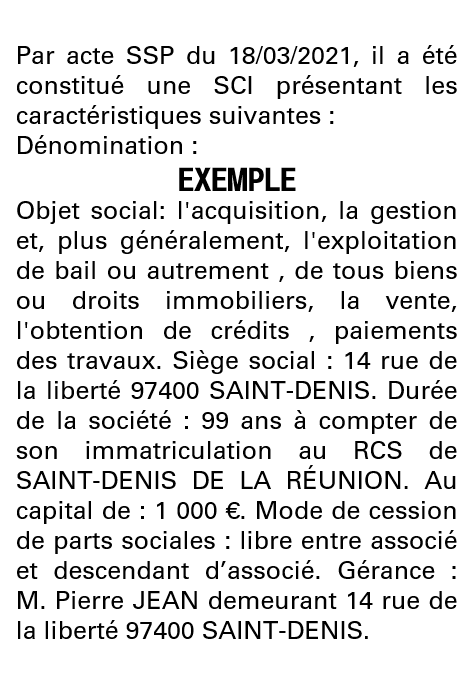 Par acte SSP du 18/03/2021, il a été constitué une SCI présentant les caractéristiques suivantes :
Dénomination :
EXEMPLE
Objet social: l'acquisition, la gestion et, plus généralement, l'exploitation de bail ou autrement , de tous biens ou droits immobiliers, la vente, l'obtention de crédits , paiements des travaux. Siège social : 14 rue de la liberté 97400 SAINT-DENIS. Durée de la société : 99 ans à compter de son immatriculation au RCS de SAINT-DENIS DE LA RÉUNION. Au capital de : 1 000 €. Mode de cession de parts sociales : libre entre associé et descendant d'associé. Gérance : M. Pierre JEAN demeurant 14 rue de la liberté 97400 SAINT-DENIS.